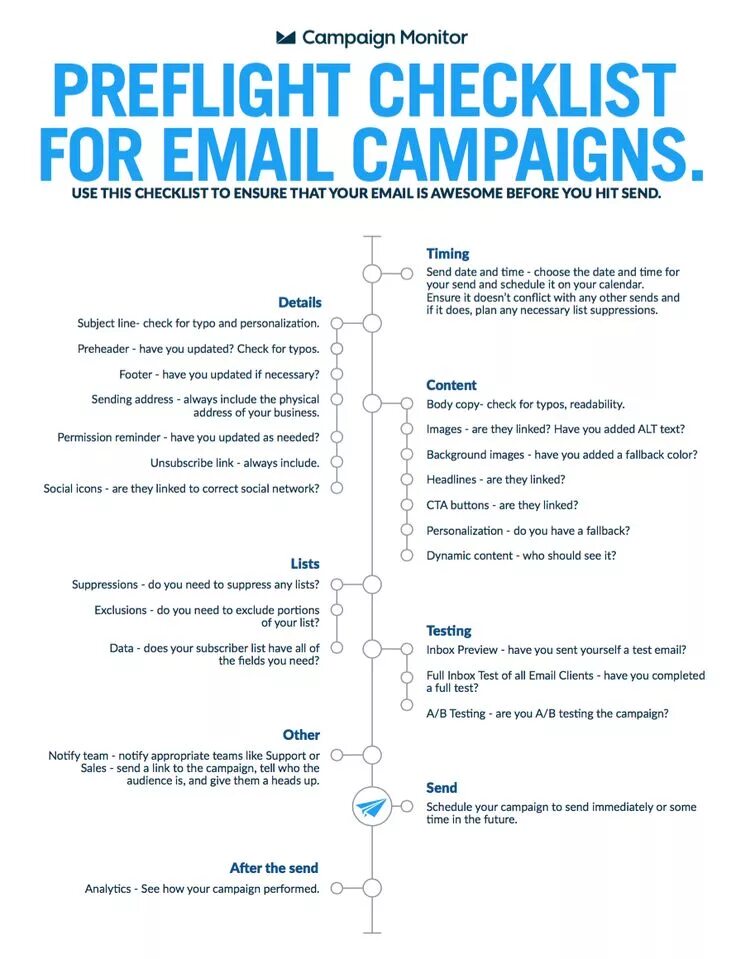 Campaign Monitor

PREFLIGHT CHECKLIST FOR EMAIL CAMPAIGNS.

USE THIS CHECKLIST TO ENSURE THAT YOUR EMAIL IS AWESOME BEFORE YOU HIT SEND.

Timing
Send date and time - choose the date and time for your send and schedule it on your calendar. Ensure it doesn't conflict with any other sends and if it does, plan any necessary list suppressions.

Details
Subject line- check for typo and personalization.
Preheader - have you updated? Check for typos.
Footer - have you updated if necessary?
Sending address - always include the physical address of your business.
Permission reminder - have you updated as needed?
Unsubscribe link - always include.
Social icons - are they linked to correct social network?

Content
Body copy- check for typos, readability.
Images - are they linked? Have you added ALT text?
Background images - have you added a fallback color?
Headlines - are they linked?
CTA buttons - are they linked?
Personalization - do you have a fallback?
Dynamic content - who should see it?

Lists
Suppressions - do you need to suppress any lists?
Exclusions - do you need to exclude portions of your list?
Data - does your subscriber list have all of the fields you need?

Testing
Inbox Preview - have you sent yourself a test email?
Full Inbox Test of all Email Clients - have you completed a full test?
A/B Testing - are you A/B testing the campaign?

Other
Notify team - notify appropriate teams like Support or Sales - send a link to the campaign, tell who the audience is, and give them a heads up.

Send
Schedule your campaign to send immediately or some time in the future.

After the send
Analytics - See how your campaign performed.